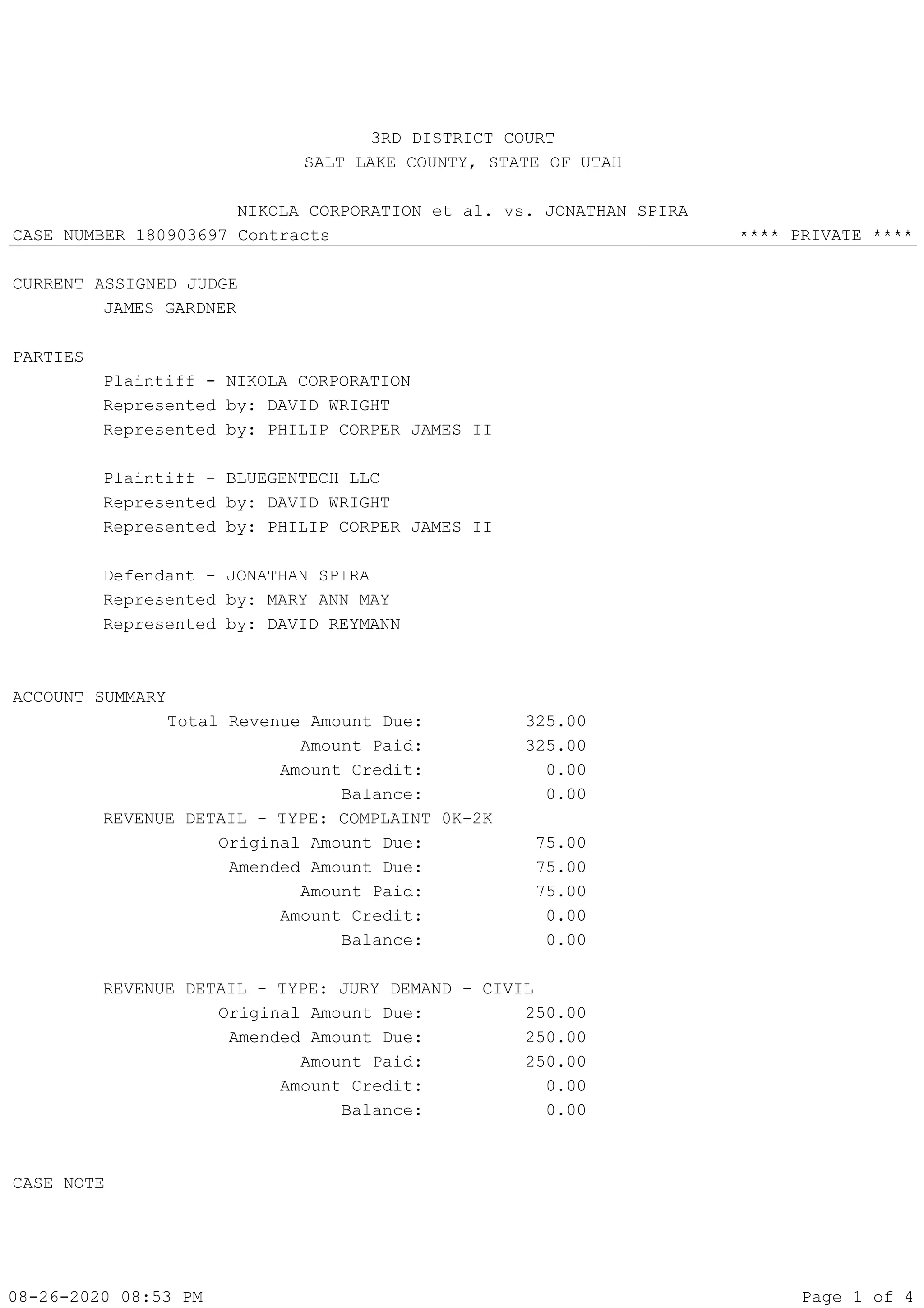 3RD DISTRICT COURT
SALT LAKE COUNTY, STATE OF UTAH

NIKOLA CORPORATION et al. vs. JONATHAN SPIRA
CASE NUMBER 180903697 Contracts **** PRIVATE ****

CURRENT ASSIGNED JUDGE
JAMES GARDNER

PARTIES
Plaintiff - NIKOLA CORPORATION
Represented by: DAVID WRIGHT
Represented by: PHILIP CORPER JAMES II

Plaintiff - BLUEGENTECH LLC
Represented by: DAVID WRIGHT
Represented by: PHILIP CORPER JAMES II

Defendant - JONATHAN SPIRA
Represented by: MARY ANN MAY
Represented by: DAVID REYMANN

ACCOUNT SUMMARY
Total Revenue Amount Due: 325.00
Amount Paid: 325.00
Amount Credit: 0.00
Balance: 0.00
REVENUE DETAIL - TYPE: COMPLAINT 0K-2K
Original Amount Due: 75.00
Amended Amount Due: 75.00
Amount Paid: 75.00
Amount Credit: 0.00
Balance: 0.00

REVENUE DETAIL - TYPE: JURY DEMAND - CIVIL
Original Amount Due: 250.00
Amended Amount Due: 250.00
Amount Paid: 250.00
Amount Credit: 0.00
Balance: 0.00

CASE NOTE

08-26-2020 08:53 PM Page 1 of 4